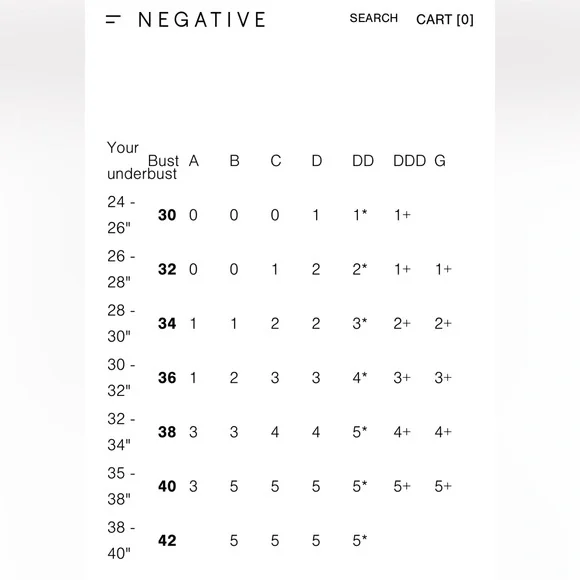 NEGATIVE SEARCH CART [0]

| Your underbust | Bust | A | B | C | D | DD | DDD | G |
|---|---|---|---|---|---|---|---|---|
| 24 - 26" | **30** | 0 | 0 | 0 | 1 | 1* | 1+ | |
| 26 - 28" | **32** | 0 | 0 | 1 | 2 | 2* | 1+ | 1+ |
| 28 - 30" | **34** | 1 | 1 | 2 | 2 | 3* | 2+ | 2+ |
| 30 - 32" | **36** | 1 | 2 | 3 | 3 | 4* | 3+ | 3+ |
| 32 - 34" | **38** | 3 | 3 | 4 | 4 | 5* | 4+ | 4+ |
| 35 - 38" | **40** | 3 | 5 | 5 | 5 | 5* | 5+ | 5+ |
| 38 - 40" | **42** | | 5 | 5 | 5 | 5* | | |